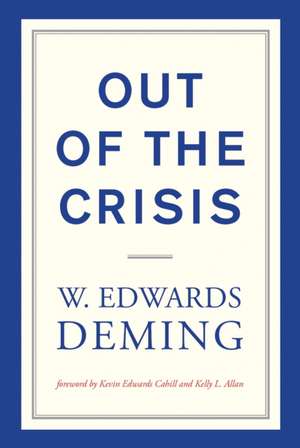 OUT OF THE CRISIS

W. EDWARDS DEMING

foreword by Kevin Edwards Cahill and Kelly L. Allan